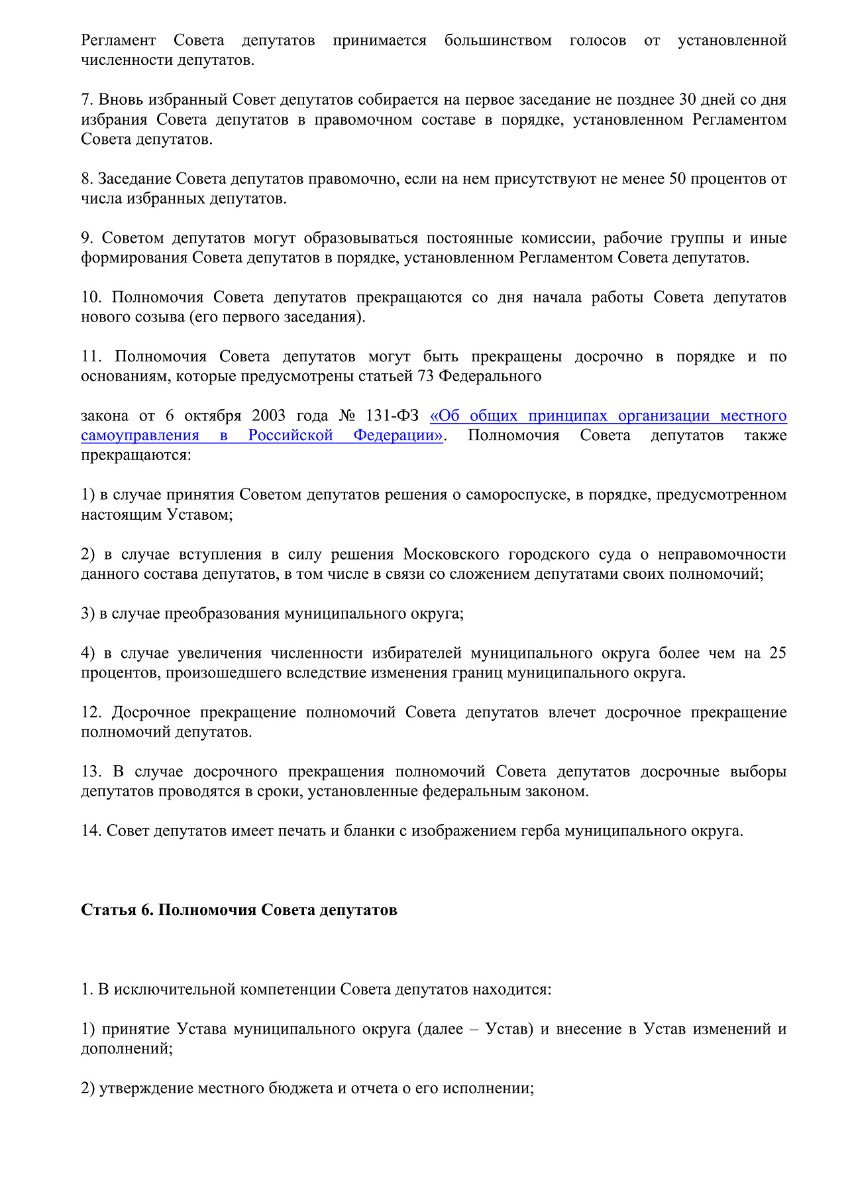 Регламент Совета депутатов принимается большинством голосов от установленной численности депутатов.

7. Вновь избранный Совет депутатов собирается на первое заседание не позднее 30 дней со дня избрания Совета депутатов в правомочном составе в порядке, установленном Регламентом Совета депутатов.

8. Заседание Совета депутатов правомочно, если на нем присутствуют не менее 50 процентов от числа избранных депутатов.

9. Советом депутатов могут образовываться постоянные комиссии, рабочие группы и иные формирования Совета депутатов в порядке, установленном Регламентом Совета депутатов.

10. Полномочия Совета депутатов прекращаются со дня начала работы Совета депутатов нового созыва (его первого заседания).

11. Полномочия Совета депутатов могут быть прекращены досрочно в порядке и по основаниям, которые предусмотрены статьей 73 Федерального

закона от 6 октября 2003 года № 131-ФЗ «Об общих принципах организации местного самоуправления в Российской Федерации». Полномочия Совета депутатов также прекращаются:

1) в случае принятия Советом депутатов решения о самороспуске, в порядке, предусмотренном настоящим Уставом;

2) в случае вступления в силу решения Московского городского суда о неправомочности данного состава депутатов, в том числе в связи со сложением депутатами своих полномочий;

3) в случае преобразования муниципального округа;

4) в случае увеличения численности избирателей муниципального округа более чем на 25 процентов, произошедшего вследствие изменения границ муниципального округа.

12. Досрочное прекращение полномочий Совета депутатов влечет досрочное прекращение полномочий депутатов.

13. В случае досрочного прекращения полномочий Совета депутатов досрочные выборы депутатов проводятся в сроки, установленные федеральным законом.

14. Совет депутатов имеет печать и бланки с изображением герба муниципального округа.

Статья 6. Полномочия Совета депутатов

1. В исключительной компетенции Совета депутатов находится:

1) принятие Устава муниципального округа (далее – Устав) и внесение в Устав изменений и дополнений;

2) утверждение местного бюджета и отчета о его исполнении;